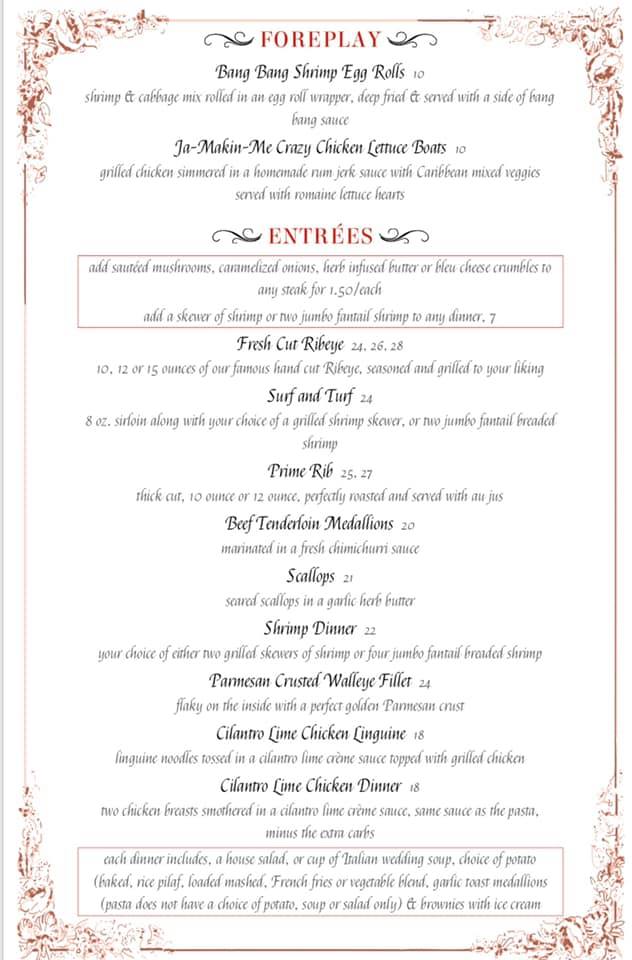 FOREPLAY

Bang Bang Shrimp Egg Rolls 10
shrimp & cabbage mix rolled in an egg roll wrapper, deep fried & served with a side of bang bang sauce

Ja-Makin-Me Crazy Chicken Lettuce Boats 10
grilled chicken simmered in a homemade rum jerk sauce with Caribbean mixed veggies served with romaine lettuce hearts

ENTRÉES

add sautéed mushrooms, caramelized onions, herb infused butter or bleu cheese crumbles to any steak for 1.50/each

add a skewer of shrimp or two jumbo fantail shrimp to any dinner. 7

Fresh Cut Ribeye 24, 26, 28
10, 12 or 15 ounces of our famous hand cut Ribeye, seasoned and grilled to your liking

Surf and Turf 24
8 oz. sirloin along with your choice of a grilled shrimp skewer, or two jumbo fantail breaded shrimp

Prime Rib 25, 27
thick cut, 10 ounce or 12 ounce, perfectly roasted and served with au jus

Beef Tenderloin Medallions 20
marinated in a fresh chimichurri sauce

Scallops 21
seared scallops in a garlic herb butter

Shrimp Dinner 22
your choice of either two grilled skewers of shrimp or four jumbo fantail breaded shrimp

Parmesan Crusted Walleye Fillet 24
flaky on the inside with a perfect golden Parmesan crust

Cilantro Lime Chicken Linguine 18
linguine noodles tossed in a cilantro lime crème sauce topped with grilled chicken

Cilantro Lime Chicken Dinner 18
two chicken breasts smothered in a cilantro lime crème sauce, same sauce as the pasta, minus the extra carbs

each dinner includes, a house salad, or cup of Italian wedding soup, choice of potato (baked, rice pilaf, loaded mashed, French fries or vegetable blend, garlic toast medallions (pasta does not have a choice of potato, soup or salad only) & brownies with ice cream